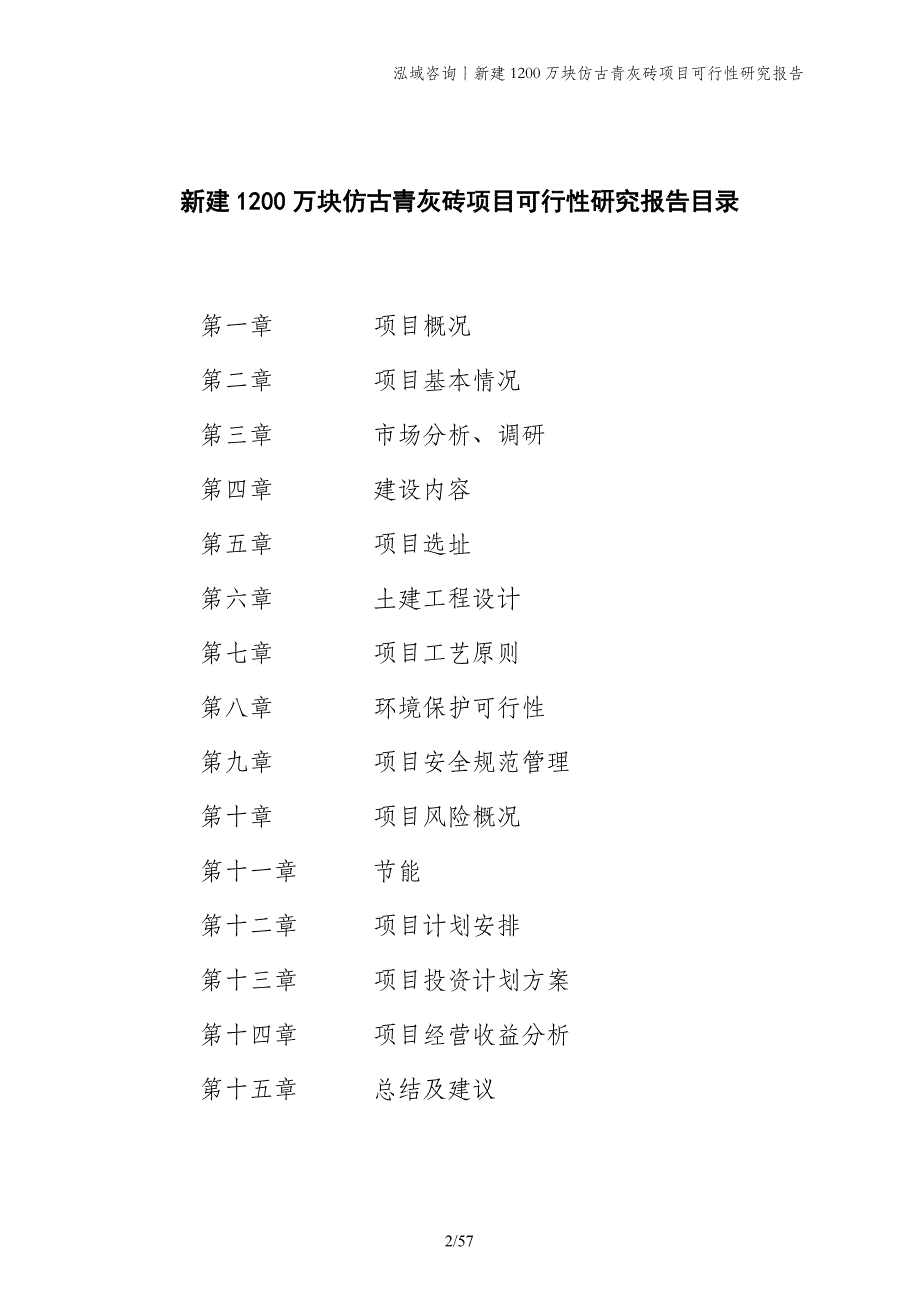 泓域咨询丨新建1200万块仿古青灰砖项目可行性研究报告

新建1200万块仿古青灰砖项目可行性研究报告目录

第一章　项目概况
第二章　项目基本情况
第三章　市场分析、调研
第四章　建设内容
第五章　项目选址
第六章　土建工程设计
第七章　项目工艺原则
第八章　环境保护可行性
第九章　项目安全规范管理
第十章　项目风险概况
第十一章　节能
第十二章　项目计划安排
第十三章　项目投资计划方案
第十四章　项目经营收益分析
第十五章　总结及建议

2/57